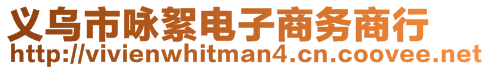 义乌市咏絮电子商务商行
http://vivienwhitman4.cn.coovee.net